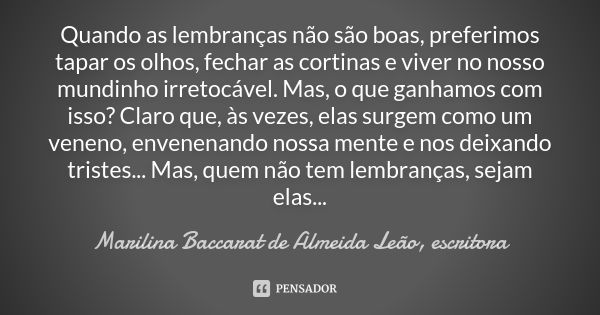 Quando as lembranças não são boas, preferimos tapar os olhos, fechar as cortinas e viver no nosso mundinho irretocável. Mas, o que ganhamos com isso? Claro que, às vezes, elas surgem como um veneno, envenenando nossa mente e nos deixando tristes... Mas, quem não tem lembranças, sejam elas...

Marilina Baccarat de Almeida Leão, escritora

PENSADOR